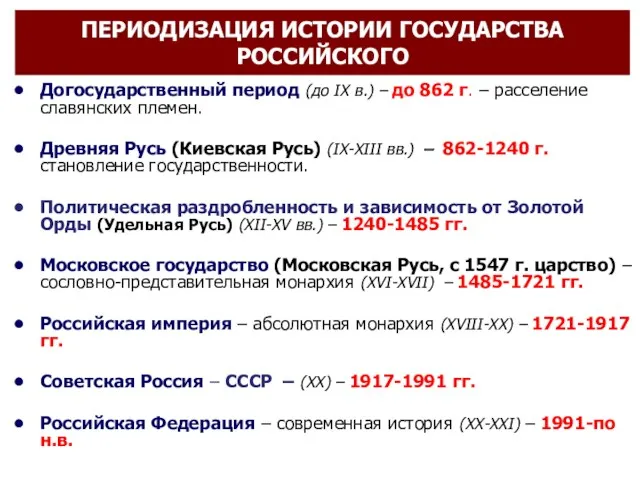 ПЕРИОДИЗАЦИЯ ИСТОРИИ ГОСУДАРСТВА РОССИЙСКОГО

• Догосударственный период (до IX в.) – до 862 г. – расселение славянских племен.

• Древняя Русь (Киевская Русь) (IX-XIII вв.) – 862-1240 г. становление государственности.

• Политическая раздробленность и зависимость от Золотой Орды (Удельная Русь) (XII-XV вв.) – 1240-1485 гг.

• Московское государство (Московская Русь, с 1547 г. царство) – сословно-представительная монархия (XVI-XVII) – 1485-1721 гг.

• Российская империя – абсолютная монархия (XVIII-XX) – 1721-1917 гг.

• Советская Россия – СССР – (XX) – 1917-1991 гг.

• Российская Федерация – современная история (XX-XXI) – 1991-по н.в.